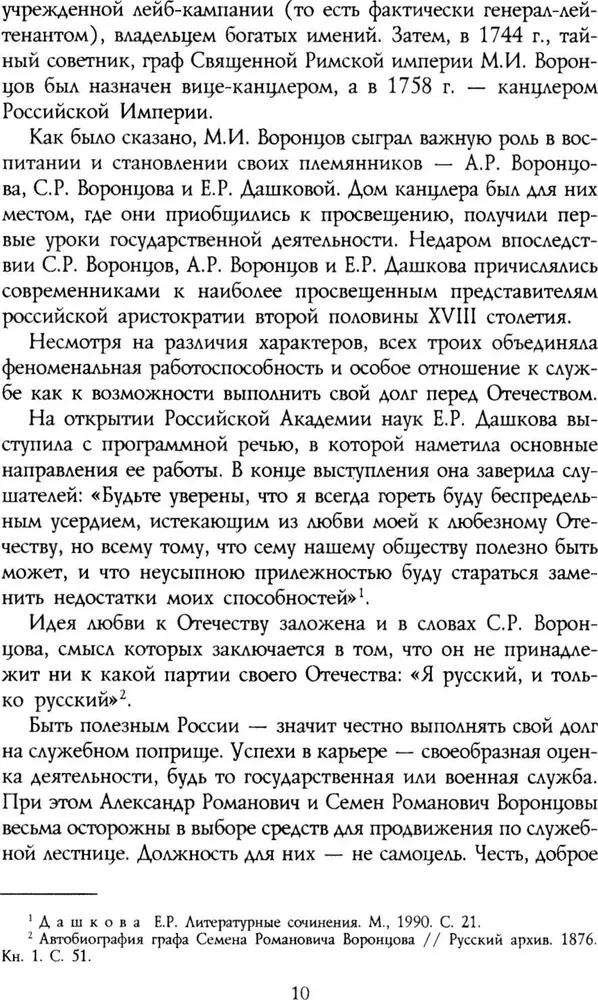 учрежденной лейб-кампании (то есть фактически генерал-лейтенантом), владельцем богатых имений. Затем, в 1744 г., тайный советник, граф Священной Римской империи М.И. Воронцов был назначен вице-канцлером, а в 1758 г. — канцлером Российской Империи.

Как было сказано, М.И. Воронцов сыграл важную роль в воспитании и становлении своих племянников — А.Р. Воронцова, С.Р. Воронцова и Е.Р. Дашковой. Дом канцлера был для них местом, где они приобщились к просвещению, получили первые уроки государственной деятельности. Недаром впоследствии С.Р. Воронцов, А.Р. Воронцов и Е.Р. Дашкова причислялись современниками к наиболее просвещенным представителям российской аристократии второй половины XVIII столетия.

Несмотря на различия характеров, всех троих объединяла феноменальная работоспособность и особое отношение к службе как к возможности выполнить свой долг перед Отечеством.

На открытии Российской Академии наук Е.Р. Дашкова выступила с программной речью, в которой наметила основные направления ее работы. В конце выступления она заверила слушателей: «Будьте уверены, что я всегда гореть буду беспредельным усердием, истекающим из любви моей к любезному Отечеству, но всему тому, что сему нашему обществу полезно быть может, и что неусыпною прилежностью буду стараться заменить недостатки моих способностей»$^1$.

Идея любви к Отечеству заложена и в словах С.Р. Воронцова, смысл которых заключается в том, что он не принадлежит ни к какой партии своего Отечества: «Я русский, и только русский»$^2$.

Быть полезным России — значит честно выполнять свой долг на служебном поприще. Успехи в карьере — своеобразная оценка деятельности, будь то государственная или военная служба. При этом Александр Романович и Семен Романович Воронцовы весьма осторожны в выборе средств для продвижения по служебной лестнице. Должность для них — не самоцель. Честь, доброе

$^1$ Дашкова Е.Р. Литературные сочинения. М., 1990. С. 21.
$^2$ Автобиография графа Семена Романовича Воронцова // Русский архив. 1876. Кн. 1. С. 51.

10